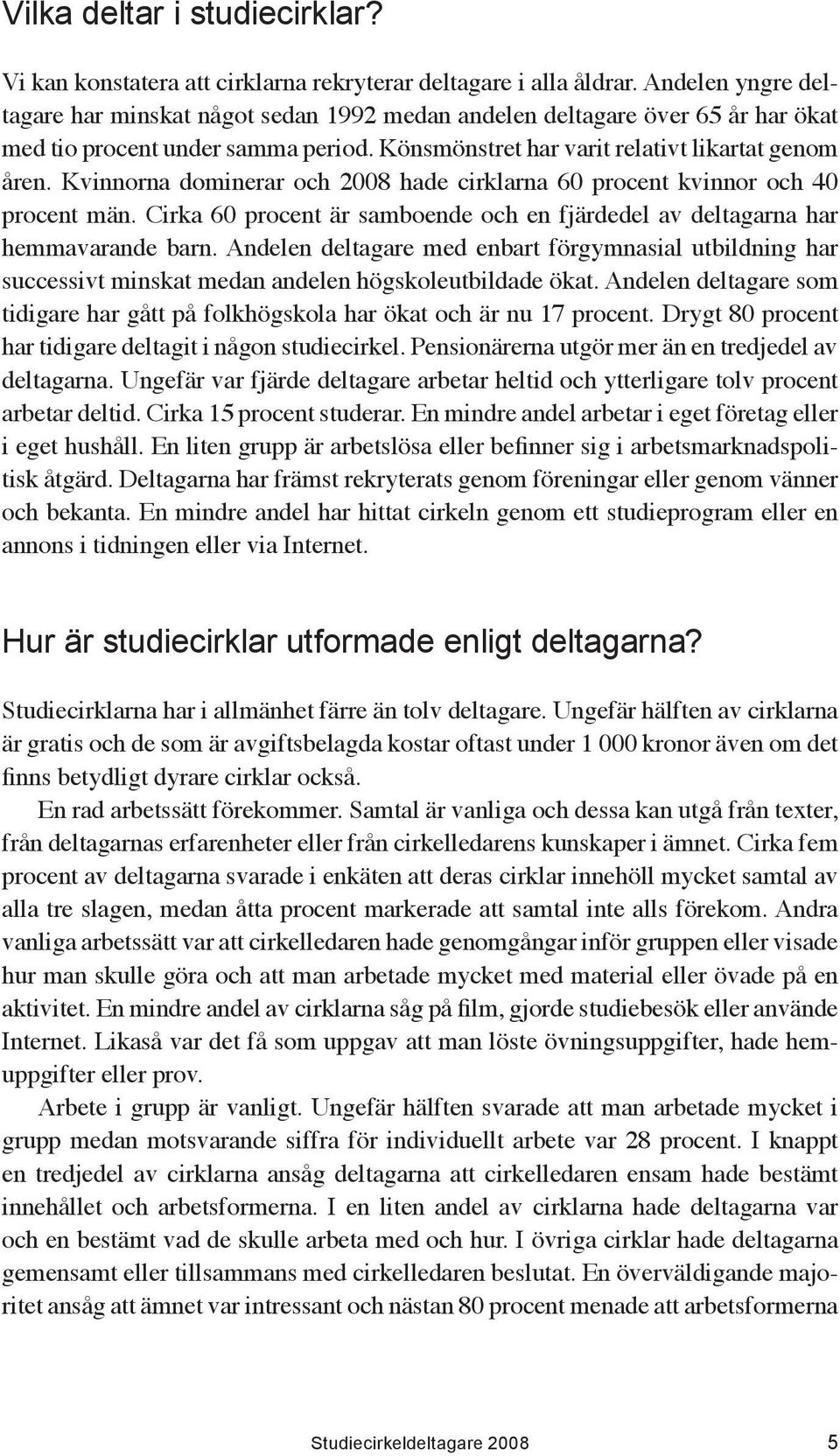 Vilka deltar i studiecirklar?

Vi kan konstatera att cirklarna rekryterar deltagare i alla åldrar. Andelen yngre deltagare har minskat något sedan 1992 medan andelen deltagare över 65 år har ökat med tio procent under samma period. Könsmönstret har varit relativt likartat genom åren. Kvinnorna dominerar och 2008 hade cirklarna 60 procent kvinnor och 40 procent män. Cirka 60 procent är samboende och en fjärdedel av deltagarna har hemmavarande barn. Andelen deltagare med enbart förgymnasial utbildning har successivt minskat medan andelen högskoleutbildade ökat. Andelen deltagare som tidigare har gått på folkhögskola har ökat och är nu 17 procent. Drygt 80 procent har tidigare deltagit i någon studiecirkel. Pensionärerna utgör mer än en tredjedel av deltagarna. Ungefär var fjärde deltagare arbetar heltid och ytterligare tolv procent arbetar deltid. Cirka 15 procent studerar. En mindre andel arbetar i eget företag eller i eget hushåll. En liten grupp är arbetslösa eller befinner sig i arbetsmarknadspolitisk åtgärd. Deltagarna har främst rekryterats genom föreningar eller genom vänner och bekanta. En mindre andel har hittat cirkeln genom ett studieprogram eller en annons i tidningen eller via Internet.

Hur är studiecirklar utformade enligt deltagarna?

Studiecirklarna har i allmänhet färre än tolv deltagare. Ungefär hälften av cirklarna är gratis och de som är avgiftsbelagda kostar oftast under 1 000 kronor även om det finns betydligt dyrare cirklar också.

En rad arbetssätt förekommer. Samtal är vanliga och dessa kan utgå från texter, från deltagarnas erfarenheter eller från cirkelledarens kunskaper i ämnet. Cirka fem procent av deltagarna svarade i enkäten att deras cirklar innehöll mycket samtal av alla tre slagen, medan åtta procent markerade att samtal inte alls förekom. Andra vanliga arbetssätt var att cirkelledaren hade genomgångar inför gruppen eller visade hur man skulle göra och att man arbetade mycket med material eller övade på en aktivitet. En mindre andel av cirklarna såg på film, gjorde studiebesök eller använde Internet. Likaså var det få som uppgav att man löste övningsuppgifter, hade hemuppgifter eller prov.

Arbete i grupp är vanligt. Ungefär hälften svarade att man arbetade mycket i grupp medan motsvarande siffra för individuellt arbete var 28 procent. I knappt en tredjedel av cirklarna ansåg deltagarna att cirkelledaren ensam hade bestämt innehållet och arbetsformerna. I en liten andel av cirklarna hade deltagarna var och en bestämt vad de skulle arbeta med och hur. I övriga cirklar hade deltagarna gemensamt eller tillsammans med cirkelledaren beslutat. En överväldigande majoritet ansåg att ämnet var intressant och nästan 80 procent menade att arbetsformerna

Studiecirkeldeltagare 2008 5